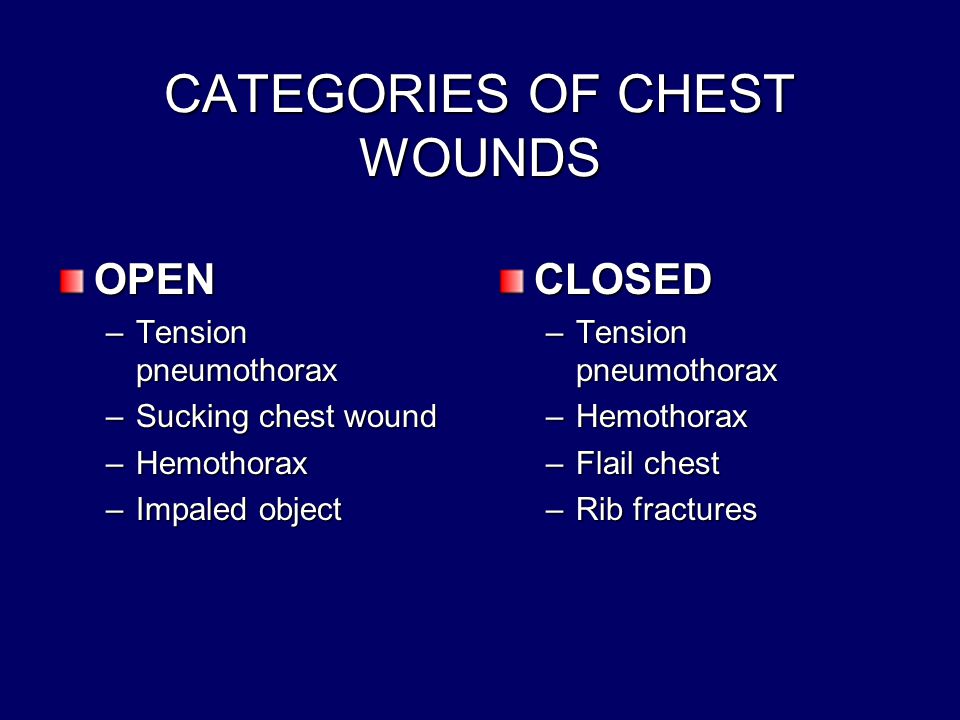 CATEGORIES OF CHEST WOUNDS

OPEN
– Tension pneumothorax
– Sucking chest wound
– Hemothorax
– Impaled object

CLOSED
– Tension pneumothorax
– Hemothorax
– Flail chest
– Rib fractures